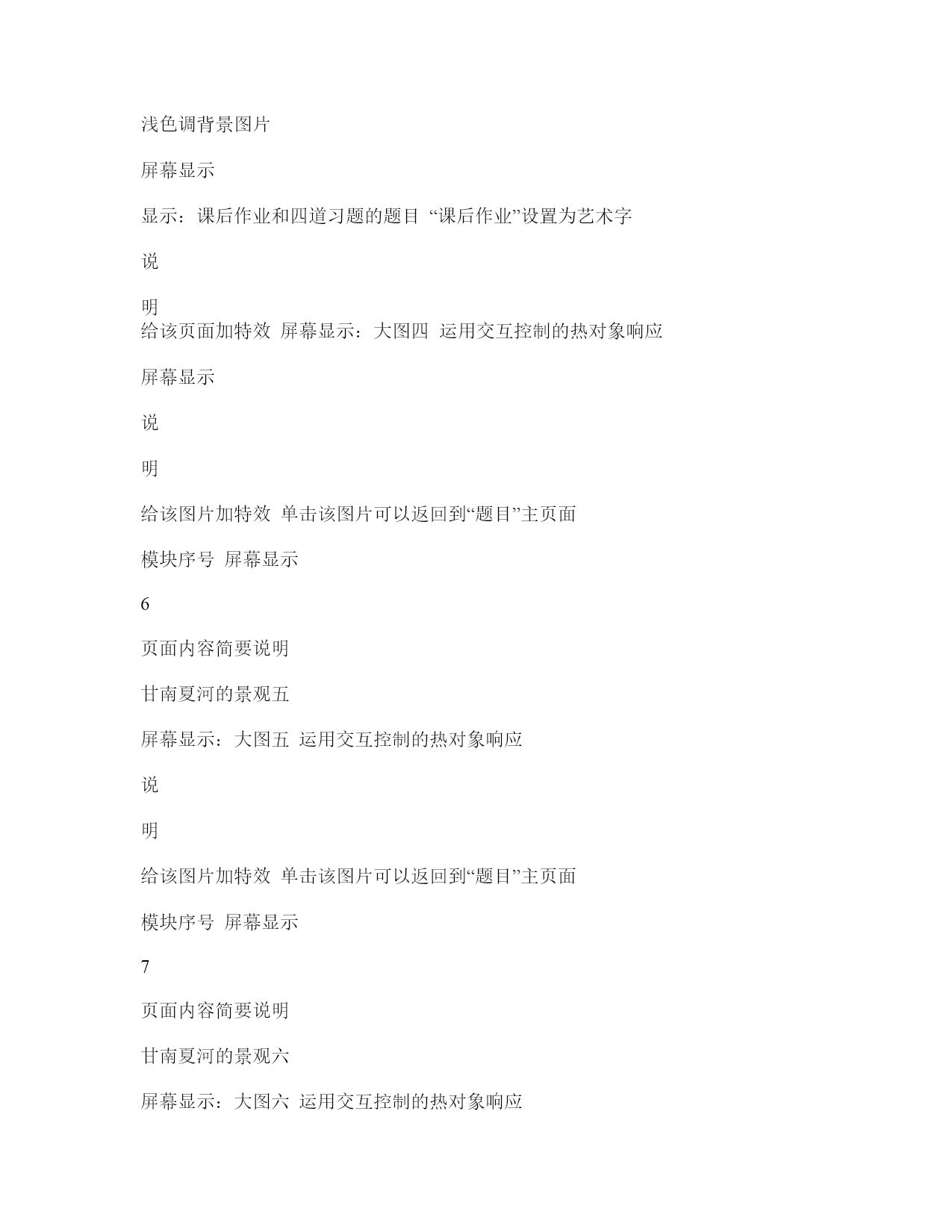 浅色调背景图片

屏幕显示

显示：课后作业和四道习题的题目 “课后作业”设置为艺术字

说

明
给该页面加特效 屏幕显示：大图四 运用交互控制的热对象响应

屏幕显示

说

明

给该图片加特效 单击该图片可以返回到“题目”主页面

模块序号 屏幕显示

6

页面内容简要说明

甘南夏河的景观五

屏幕显示：大图五 运用交互控制的热对象响应

说

明

给该图片加特效 单击该图片可以返回到“题目”主页面

模块序号 屏幕显示

7

页面内容简要说明

甘南夏河的景观六

屏幕显示：大图六 运用交互控制的热对象响应